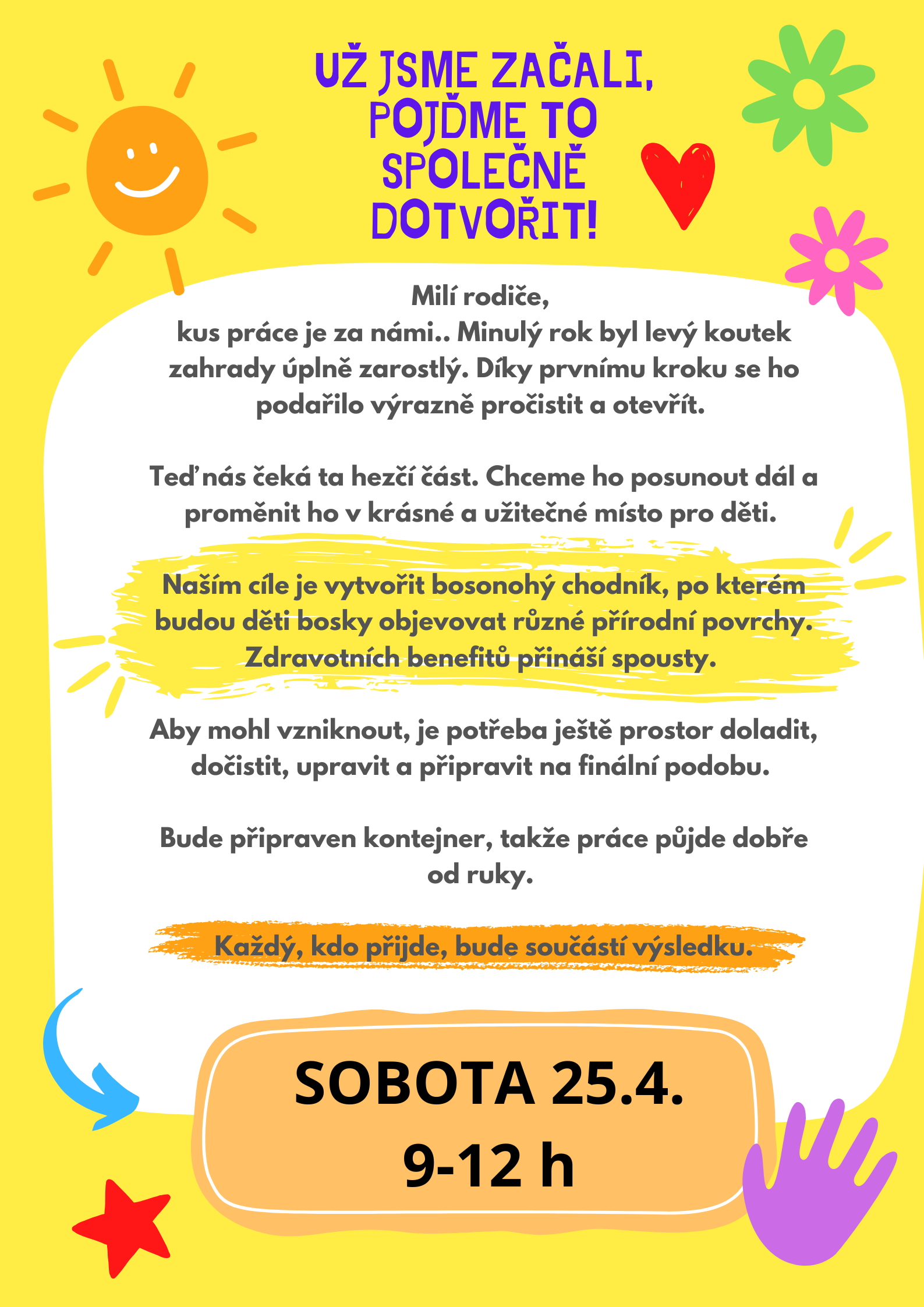 UŽ JSME ZAČALI, POJĎME TO SPOLEČNĚ DOTVOŘIT!

Milí rodiče,
kus práce je za námi.. Minulý rok byl levý koutek zahrady úplně zarostlý. Díky prvnímu kroku se ho podařilo výrazně pročistit a otevřít.

Teď nás čeká ta hezčí část. Chceme ho posunout dál a proměnit ho v krásné a užitečné místo pro děti.

Naším cíle je vytvořit bosonohý chodník, po kterém budou děti bosky objevovat různé přírodní povrchy. Zdravotních benefitů přináší spousty.

Aby mohl vzniknout, je potřeba ještě prostor doladit, dočistit, upravit a připravit na finální podobu.

Bude připraven kontejner, takže práce půjde dobře od ruky.

Každý, kdo přijde, bude součástí výsledku.

SOBOTA 25.4.
9-12 h